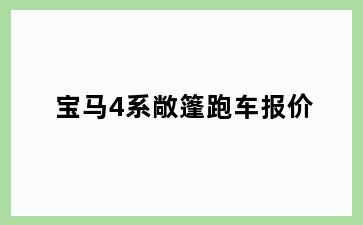 宝马4系敞篷跑车报价